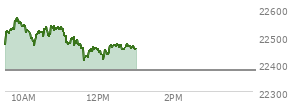 22600
22500
22400
22300
10AM
12PM
2PM